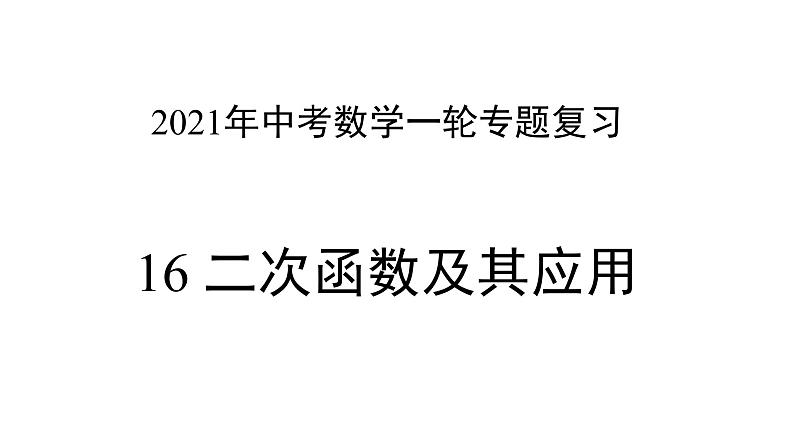 2021年中考数学一轮专题复习

16 二次函数及其应用